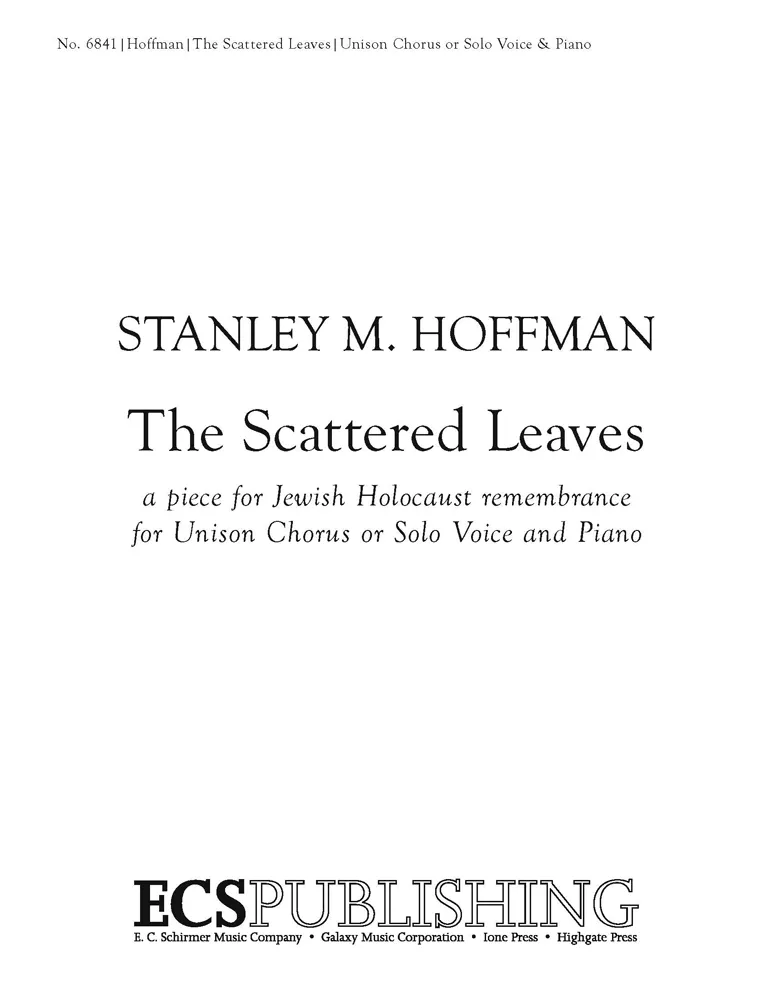 No. 6841 | Hoffman | The Scattered Leaves | Unison Chorus or Solo Voice & Piano

STANLEY M. HOFFMAN

The Scattered Leaves

a piece for Jewish Holocaust remembrance
for Unison Chorus or Solo Voice and Piano

ECSPUBLISHING
E. C. Schirmer Music Company • Galaxy Music Corporation • Ione Press • Highgate Press